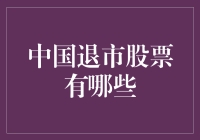 中国退市股票有哪些